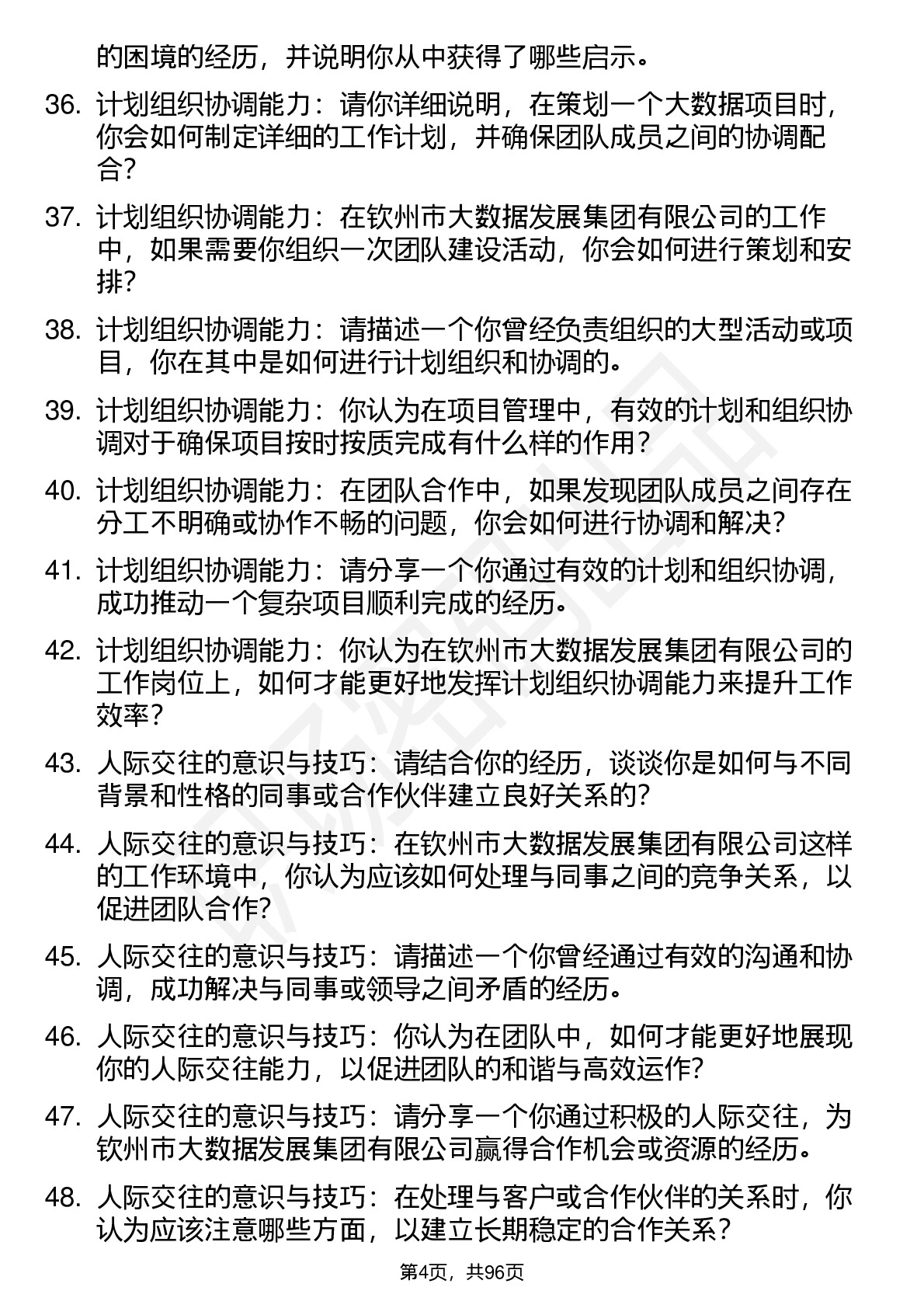 的困境的经历，并说明你从中获得了哪些启示。

36. 计划组织协调能力：请你详细说明，在策划一个大数据项目时，你会如何制定详细的工作计划，并确保团队成员之间的协调配合？

37. 计划组织协调能力：在钦州市大数据发展集团有限公司的工作中，如果需要你组织一次团队建设活动，你会如何进行策划和安排？

38. 计划组织协调能力：请描述一个你曾经负责组织的大型活动或项目，你在其中是如何进行计划组织和协调的。

39. 计划组织协调能力：你认为在项目管理中，有效的计划和组织协调对于确保项目按时按质完成有什么样的作用？

40. 计划组织协调能力：在团队合作中，如果发现团队成员之间存在分工不明确或协作不畅的问题，你会如何进行协调和解决？

41. 计划组织协调能力：请分享一个你通过有效的计划和组织协调，成功推动一个复杂项目顺利完成的经历。

42. 计划组织协调能力：你认为在钦州市大数据发展集团有限公司的工作岗位上，如何才能更好地发挥计划组织协调能力来提升工作效率？

43. 人际交往的意识与技巧：请结合你的经历，谈谈你是如何与不同背景和性格的同事或合作伙伴建立良好关系的？

44. 人际交往的意识与技巧：在钦州市大数据发展集团有限公司这样的工作环境中，你认为应该如何处理与同事之间的竞争关系，以促进团队合作？

45. 人际交往的意识与技巧：请描述一个你曾经通过有效的沟通和协调，成功解决与同事或领导之间矛盾的经历。

46. 人际交往的意识与技巧：你认为在团队中，如何才能更好地展现你的人际交往能力，以促进团队的和谐与高效运作？

47. 人际交往的意识与技巧：请分享一个你通过积极的人际交往，为钦州市大数据发展集团有限公司赢得合作机会或资源的经历。

48. 人际交往的意识与技巧：在处理与客户或合作伙伴的关系时，你认为应该注意哪些方面，以建立长期稳定的合作关系？

第4页，共96页